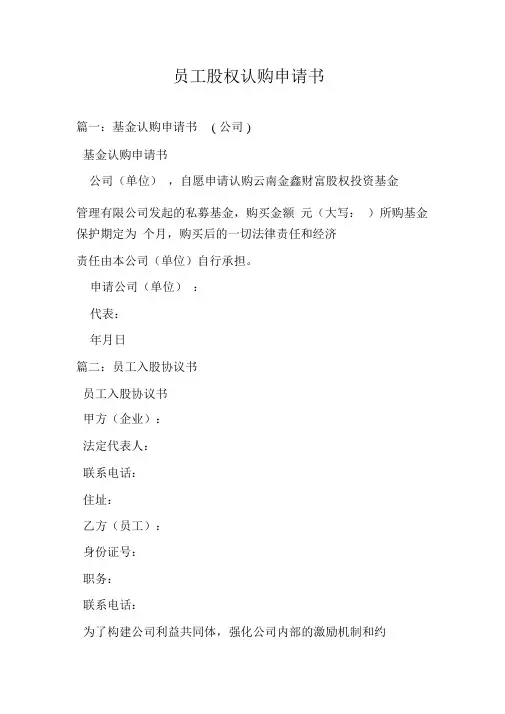 员工股权认购申请书

篇一：基金认购申请书 (公司)

基金认购申请书

公司（单位），自愿申请认购云南金鑫财富股权投资基金

管理有限公司发起的私募基金，购买金额 元（大写： ）所购基金保护期定为 个月，购买后的一切法律责任和经济

责任由本公司（单位）自行承担。

申请公司（单位）：

代表：

年月日

篇二：员工入股协议书

员工入股协议书

甲方（企业）：

法定代表人：

联系电话：

住址：

乙方（员工）：

身份证号：

职务：

联系电话：

为了构建公司利益共同体，强化公司内部的激励机制和约